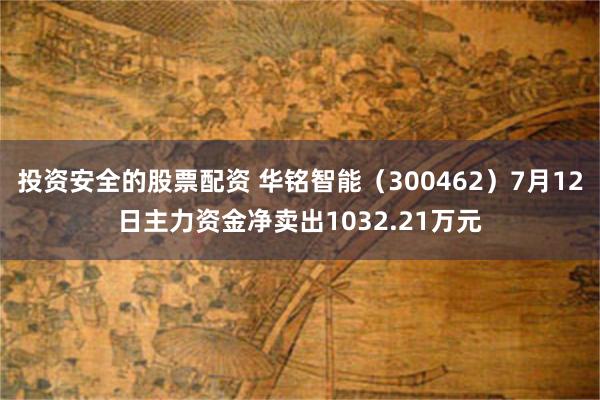 投资安全的股票配资 华铭智能（300462）7月12日主力资金净卖出1032.21万元